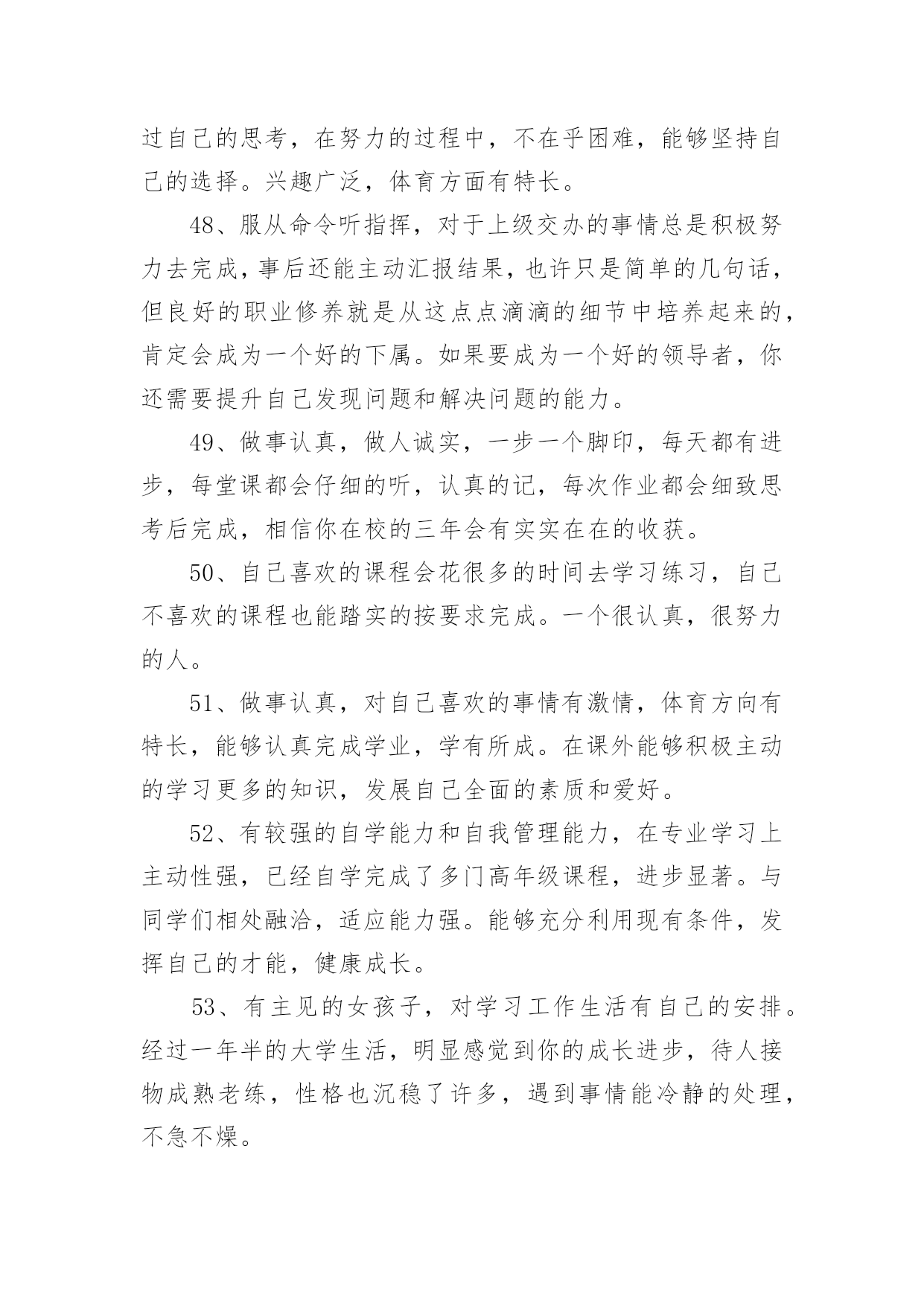 过自己的思考，在努力的过程中，不在乎困难，能够坚持自己的选择。兴趣广泛，体育方面有特长。

48、服从命令听指挥，对于上级交办的事情总是积极努力去完成，事后还能主动汇报结果，也许只是简单的几句话，但良好的职业修养就是从这点点滴滴的细节中培养起来的，肯定会成为一个好的下属。如果要成为一个好的领导者，你还需要提升自己发现问题和解决问题的能力。

49、做事认真，做人诚实，一步一个脚印，每天都有进步，每堂课都会仔细的听，认真的记，每次作业都会细致思考后完成，相信你在校的三年会有实实在在的收获。

50、自己喜欢的课程会花很多的时间去学习练习，自己不喜欢的课程也能踏实的按要求完成。一个很认真，很努力的人。

51、做事认真，对自己喜欢的事情有激情，体育方向有特长，能够认真完成学业，学有所成。在课外能够积极主动的学习更多的知识，发展自己全面的素质和爱好。

52、有较强的自学能力和自我管理能力，在专业学习上主动性强，已经自学完成了多门高年级课程，进步显著。与同学们相处融洽，适应能力强。能够充分利用现有条件，发挥自己的才能，健康成长。

53、有主见的女孩子，对学习工作生活有自己的安排。经过一年半的大学生活，明显感觉到你的成长进步，待人接物成熟老练，性格也沉稳了许多，遇到事情能冷静的处理，不急不燥。